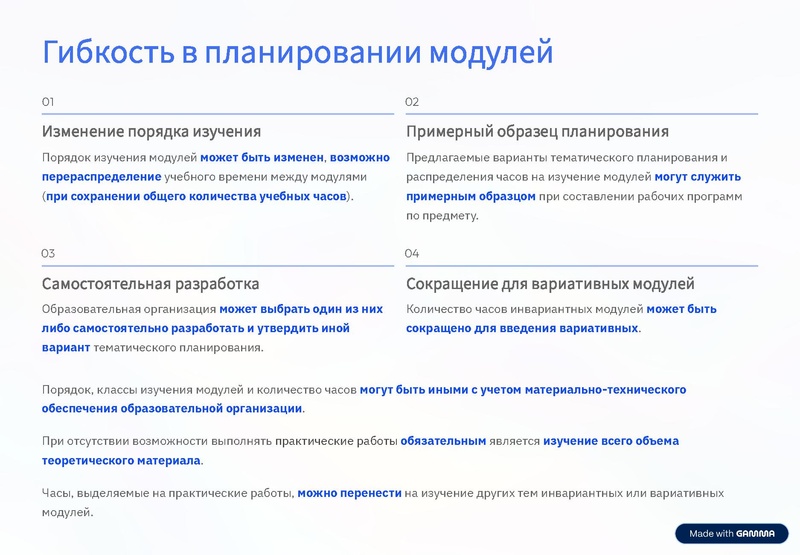 Гибкость в планировании модулей

01

Изменение порядка изучения

Порядок изучения модулей может быть изменен, возможно перераспределение учебного времени между модулями (при сохранении общего количества учебных часов).

02

Примерный образец планирования

Предлагаемые варианты тематического планирования и распределения часов на изучение модулей могут служить примерным образцом при составлении рабочих программ по предмету.

03

Самостоятельная разработка

Образовательная организация может выбрать один из них либо самостоятельно разработать и утвердить иной вариант тематического планирования.

04

Сокращение для вариативных модулей

Количество часов инвариантных модулей может быть сокращено для введения вариативных.

Порядок, классы изучения модулей и количество часов могут быть иными с учетом материально-технического обеспечения образовательной организации.

При отсутствии возможности выполнять практические работы обязательным является изучение всего объема теоретического материала.

Часы, выделяемые на практические работы, можно перенести на изучение других тем инвариантных или вариативных модулей.

Made with GAMMA